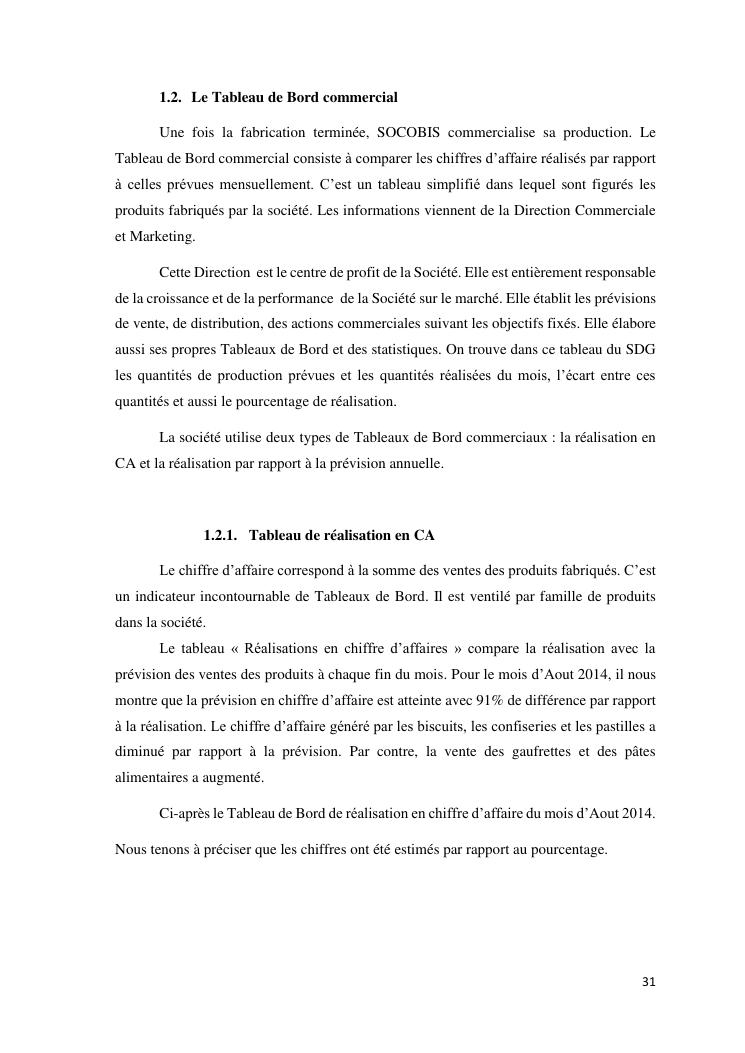 1.2. Le Tableau de Bord commercial

Une fois la fabrication terminée, SOCOBIS commercialise sa production. Le Tableau de Bord commercial consiste à comparer les chiffres d'affaire réalisés par rapport à celles prévues mensuellement. C'est un tableau simplifié dans lequel sont figurés les produits fabriqués par la société. Les informations viennent de la Direction Commerciale et Marketing.

Cette Direction est le centre de profit de la Société. Elle est entièrement responsable de la croissance et de la performance de la Société sur le marché. Elle établit les prévisions de vente, de distribution, des actions commerciales suivant les objectifs fixés. Elle élabore aussi ses propres Tableaux de Bord et des statistiques. On trouve dans ce tableau du SDG les quantités de production prévues et les quantités réalisées du mois, l'écart entre ces quantités et aussi le pourcentage de réalisation.

La société utilise deux types de Tableaux de Bord commerciaux : la réalisation en CA et la réalisation par rapport à la prévision annuelle.

1.2.1. Tableau de réalisation en CA

Le chiffre d'affaire correspond à la somme des ventes des produits fabriqués. C'est un indicateur incontournable de Tableaux de Bord. Il est ventilé par famille de produits dans la société.
Le tableau « Réalisations en chiffre d'affaires » compare la réalisation avec la prévision des ventes des produits à chaque fin du mois. Pour le mois d'Aout 2014, il nous montre que la prévision en chiffre d'affaire est atteinte avec 91% de différence par rapport à la réalisation. Le chiffre d'affaire généré par les biscuits, les confiseries et les pastilles a diminué par rapport à la prévision. Par contre, la vente des gaufrettes et des pâtes alimentaires a augmenté.

Ci-après le Tableau de Bord de réalisation en chiffre d'affaire du mois d'Aout 2014.

Nous tenons à préciser que les chiffres ont été estimés par rapport au pourcentage.

31